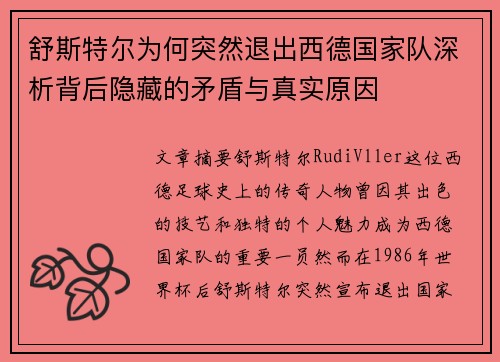 舒斯特尔为何突然退出西德国家队深析背后隐藏的矛盾与真实原因

文章摘要舒斯特尔RudiVller这位西德足球史上的传奇人物曾因其出色的技艺和独特的个人魅力成为西德国家队的重要一员然而在1986年世界杯后舒斯特尔突然宣布退出国家